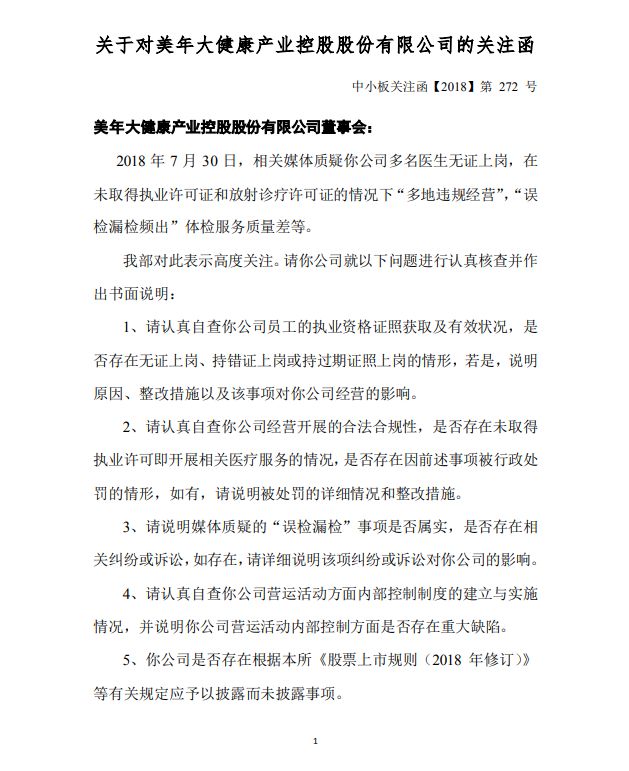 关于对美年大健康产业控股股份有限公司的关注函

中小板关注函【2018】第 272 号

美年大健康产业控股股份有限公司董事会：

2018 年 7 月 30 日，相关媒体质疑你公司多名医生无证上岗，在未取得执业许可证和放射诊疗许可证的情况下“多地违规经营”，“误检漏检频出”体检服务质量差等。

我部对此表示高度关注。请你公司就以下问题进行认真核查并作出书面说明：

1、请认真自查你公司员工的执业资格证照获取及有效状况，是否存在无证上岗、持错证上岗或持过期证照上岗的情形，若是，说明原因、整改措施以及该事项对你公司经营的影响。

2、请认真自查你公司经营开展的合法合规性，是否存在未取得执业许可即开展相关医疗服务的情况，是否存在因前述事项被行政处罚的情形，如有，请说明被处罚的详细情况和整改措施。

3、请说明媒体质疑的“误检漏检”事项是否属实，是否存在相关纠纷或诉讼，如存在，请详细说明该项纠纷或诉讼对你公司的影响。

4、请认真自查你公司营运活动方面内部控制制度的建立与实施情况，并说明你公司营运活动内部控制方面是否存在重大缺陷。

5、你公司是否存在根据本所《股票上市规则（2018 年修订）》等有关规定应予以披露而未披露事项。

1